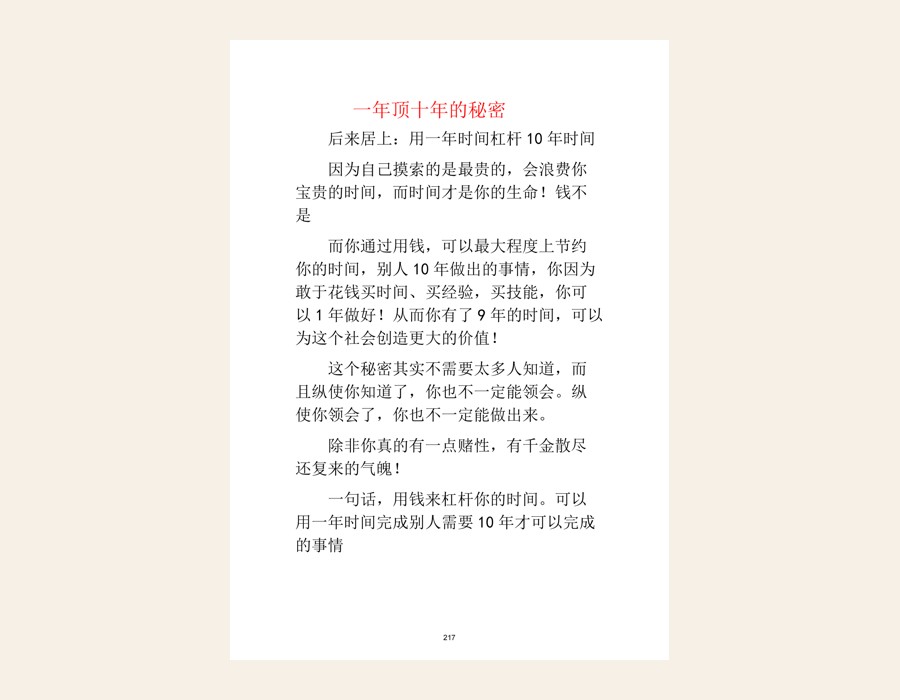 一年顶十年的秘密

后来居上：用一年时间杠杆 10 年时间

因为自己摸索的是最贵的，会浪费你宝贵的时间，而时间才是你的生命！钱不是

而你通过用钱，可以最大程度上节约你的时间，别人 10 年做出的事情，你因为敢于花钱买时间、买经验，买技能，你可以 1 年做好！从而你有了 9 年的时间，可以为这个社会创造更大的价值！

这个秘密其实不需要太多人知道，而且纵使你知道了，你也不一定能领会。纵使你领会了，你也不一定能做出来。

除非你真的有一点赌性，有千金散尽还复来的气魄！

一句话，用钱来杠杆你的时间。可以用一年时间完成别人需要 10 年才可以完成的事情

217